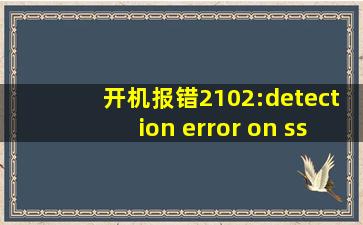 开机报错2102:detection error on ss